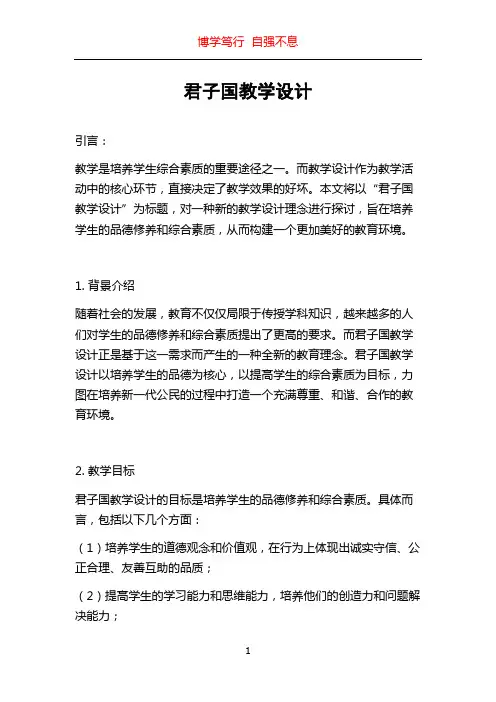 博学笃行 自强不息

君子国教学设计

引言：

教学是培养学生综合素质的重要途径之一。而教学设计作为教学活动中的核心环节，直接决定了教学效果的好坏。本文将以“君子国教学设计”为标题，对一种新的教学设计理念进行探讨，旨在培养学生的品德修养和综合素质，从而构建一个更加美好的教育环境。

1. 背景介绍

随着社会的发展，教育不仅仅局限于传授学科知识，越来越多的人们对学生的品德修养和综合素质提出了更高的要求。而君子国教学设计正是基于这一需求而产生的一种全新的教育理念。君子国教学设计以培养学生的品德为核心，以提高学生的综合素质为目标，力图在培养新一代公民的过程中打造一个充满尊重、和谐、合作的教育环境。

2. 教学目标

君子国教学设计的目标是培养学生的品德修养和综合素质。具体而言，包括以下几个方面：

（1）培养学生的道德观念和价值观，在行为上体现出诚实守信、公正合理、友善互助的品质；

（2）提高学生的学习能力和思维能力，培养他们的创造力和问题解决能力；

1